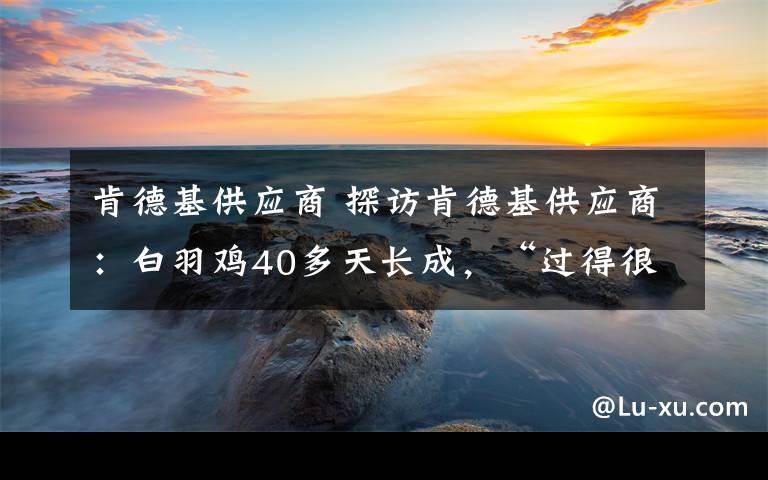 肯德基供应商 探访肯德基供应商：白羽鸡40多天长成，“过得很

@Lu-xu.com